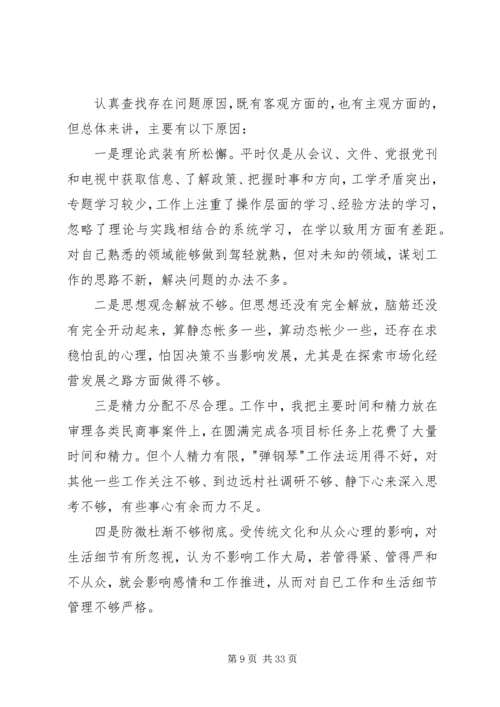 认真查找存在问题原因，既有客观方面的，也有主观方面的，但总体来讲，主要有以下原因：

一是理论武装有所松懈。平时仅是从会议、文件、党报党刊和电视中获取信息、了解政策、把握时事和方向，工学矛盾突出，专题学习较少，工作上注重了操作层面的学习、经验方法的学习，忽略了理论与实践相结合的系统学习，在学以致用方面有差距。对自己熟悉的领域能够做到驾轻就熟，但对未知的领域，谋划工作的思路不新，解决问题的办法不多。

二是思想观念解放不够。但思想还没有完全解放，脑筋还没有完全开动起来，算静态帐多一些，算动态帐少一些，还存在求稳怕乱的心理，怕因决策不当影响发展，尤其是在探索市场化经营发展之路方面做得不够。

三是精力分配不尽合理。工作中，我把主要时间和精力放在审理各类民商事案件上，在圆满完成各项目标任务上花费了大量时间和精力。但个人精力有限，"弹钢琴"工作法运用得不好，对其他一些工作关注不够、到边远村社调研不够、静下心来深入思考不够，有些事心有余而力不足。

四是防微杜渐不够彻底。受传统文化和从众心理的影响，对生活细节有所忽视，认为不影响工作大局，若管得紧、管得严和不从众，就会影响感情和工作推进，从而对自已工作和生活细节管理不够严格。

第 9 页 共 33 页